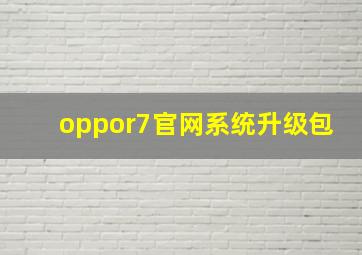 oppor7官网系统升级包